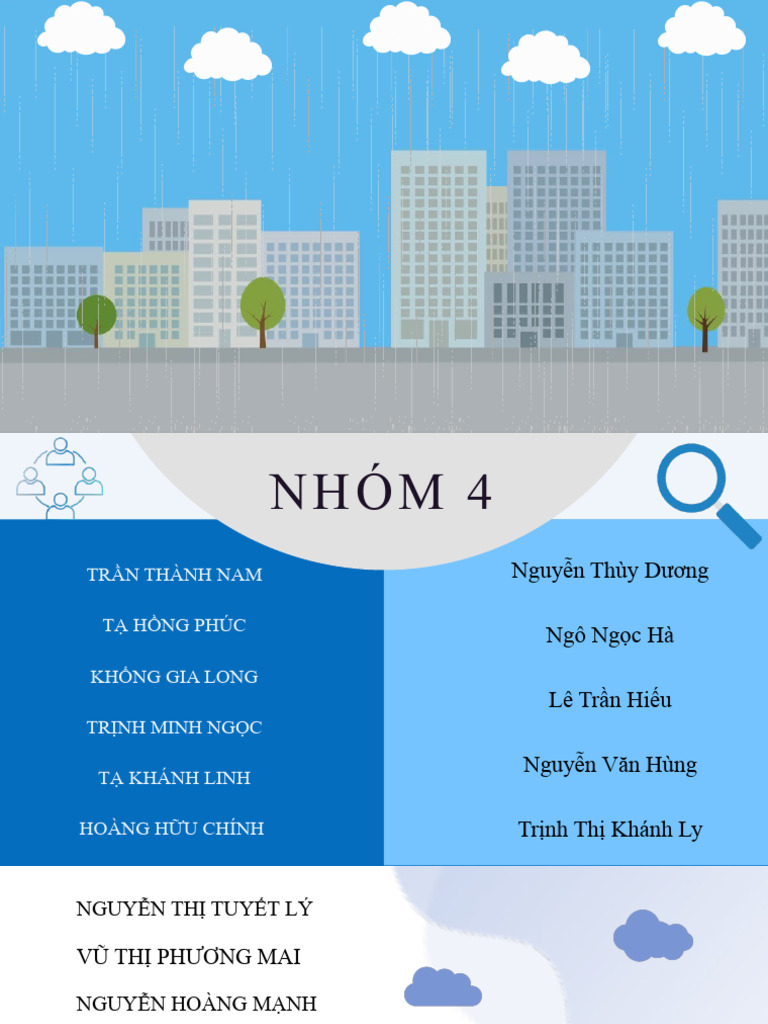 NHÓM 4

TRẦN THÀNH NAM

TẠ HỒNG PHÚC

KHỔNG GIA LONG

TRỊNH MINH NGỌC

TẠ KHÁNH LINH

HOÀNG HỮU CHÍNH

Nguyễn Thùy Dương

Ngô Ngọc Hà

Lê Trần Hiếu

Nguyễn Văn Hùng

Trịnh Thị Khánh Ly

NGUYỄN THỊ TUYẾT LÝ

VŨ THỊ PHƯƠNG MAI

NGUYỄN HOÀNG MẠNH